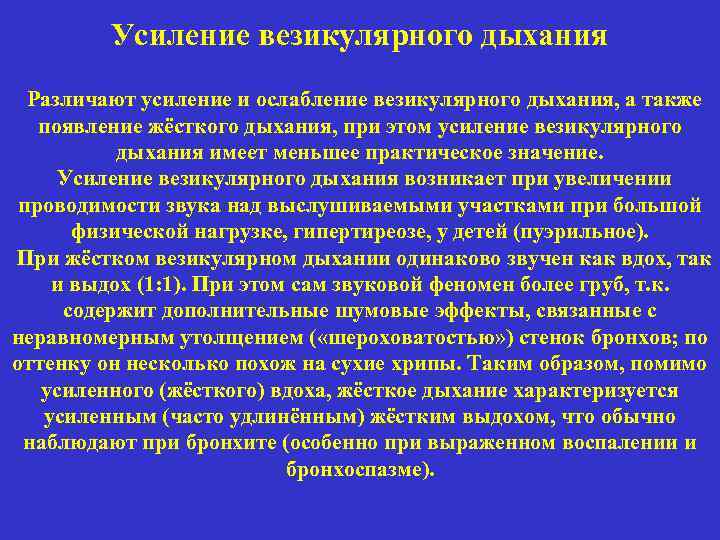 Усиление везикулярного дыхания

Различают усиление и ослабление везикулярного дыхания, а также появление жёсткого дыхания, при этом усиление везикулярного дыхания имеет меньшее практическое значение.
Усиление везикулярного дыхания возникает при увеличении проводимости звука над выслушиваемыми участками при большой физической нагрузке, гипертиреозе, у детей (пуэрильное).
При жёстком везикулярном дыхании одинаково звучен как вдох, так и выдох (1:1). При этом сам звуковой феномен более груб, т.к. содержит дополнительные шумовые эффекты, связанные с неравномерным утолщением («шероховатостью») стенок бронхов; по оттенку он несколько похож на сухие хрипы. Таким образом, помимо усиленного (жёсткого) вдоха, жёсткое дыхание характеризуется усиленным (часто удлинённым) жёстким выдохом, что обычно наблюдают при бронхите (особенно при выраженном воспалении и бронхоспазме).